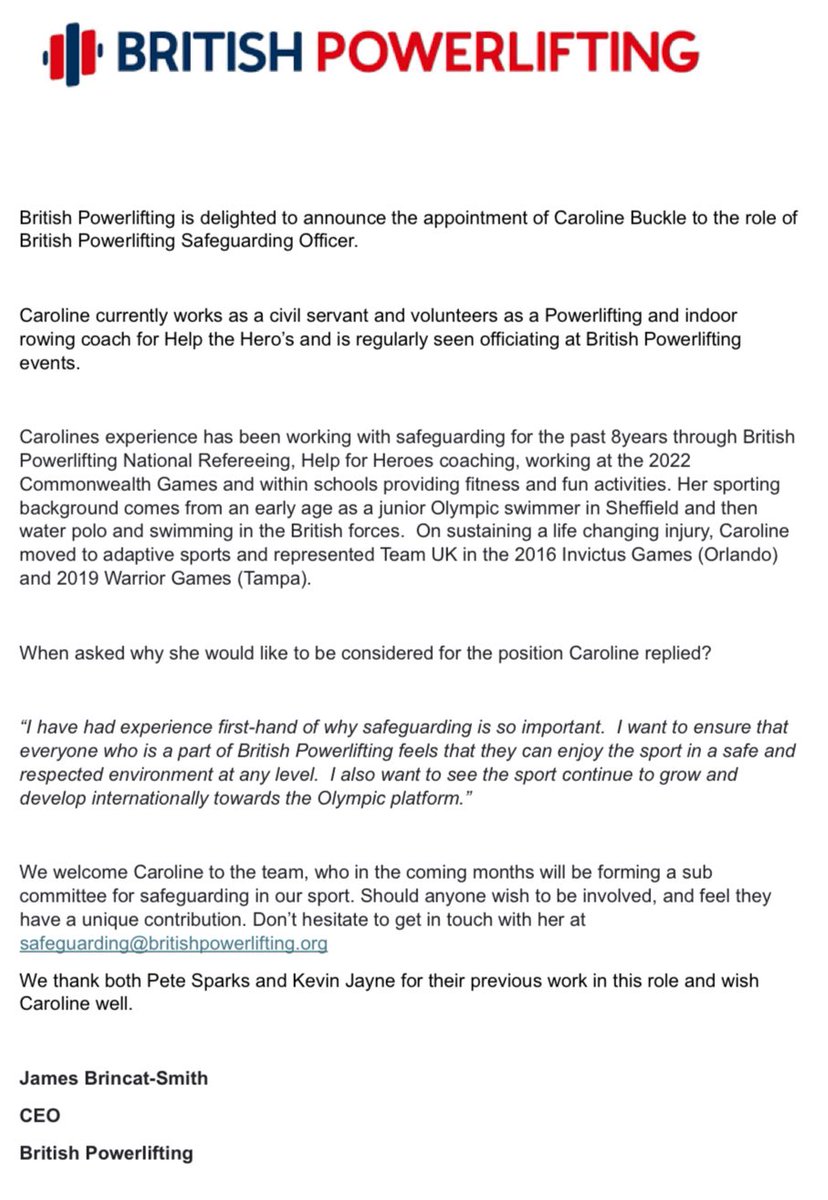 BRITISH POWERLIFTING

British Powerlifting is delighted to announce the appointment of Caroline Buckle to the role of British Powerlifting Safeguarding Officer.

Caroline currently works as a civil servant and volunteers as a Powerlifting and indoor rowing coach for Help the Hero's and is regularly seen officiating at British Powerlifting events.

Carolines experience has been working with safeguarding for the past 8years through British Powerlifting National Refereeing, Help for Heroes coaching, working at the 2022 Commonwealth Games and within schools providing fitness and fun activities. Her sporting background comes from an early age as a junior Olympic swimmer in Sheffield and then water polo and swimming in the British forces. On sustaining a life changing injury, Caroline moved to adaptive sports and represented Team UK in the 2016 Invictus Games (Orlando) and 2019 Warrior Games (Tampa).

When asked why she would like to be considered for the position Caroline replied?

"I have had experience first-hand of why safeguarding is so important. I want to ensure that everyone who is a part of British Powerlifting feels that they can enjoy the sport in a safe and respected environment at any level. I also want to see the sport continue to grow and develop internationally towards the Olympic platform."

We welcome Caroline to the team, who in the coming months will be forming a sub committee for safeguarding in our sport. Should anyone wish to be involved, and feel they have a unique contribution. Don't hesitate to get in touch with her at safeguarding@britishpowerlifting.org

We thank both Pete Sparks and Kevin Jayne for their previous work in this role and wish Caroline well.

James Brincat-Smith

CEO

British Powerlifting